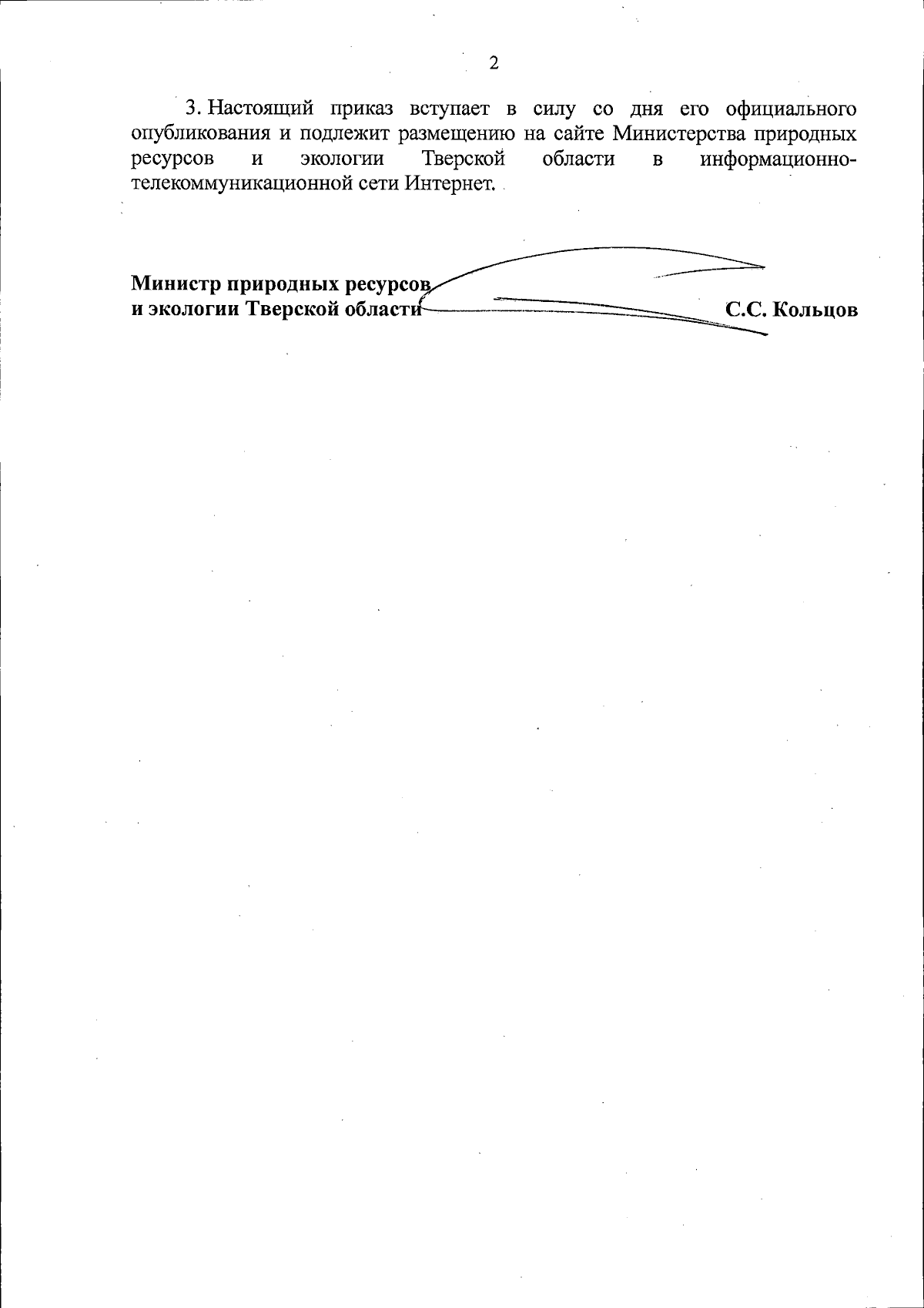 2

3. Настоящий приказ вступает в силу со дня его официального опубликования и подлежит размещению на сайте Министерства природных ресурсов и экологии Тверской области в информационно-телекоммуникационной сети Интернет.

Министр природных ресурсов
и экологии Тверской области С.С. Кольцов